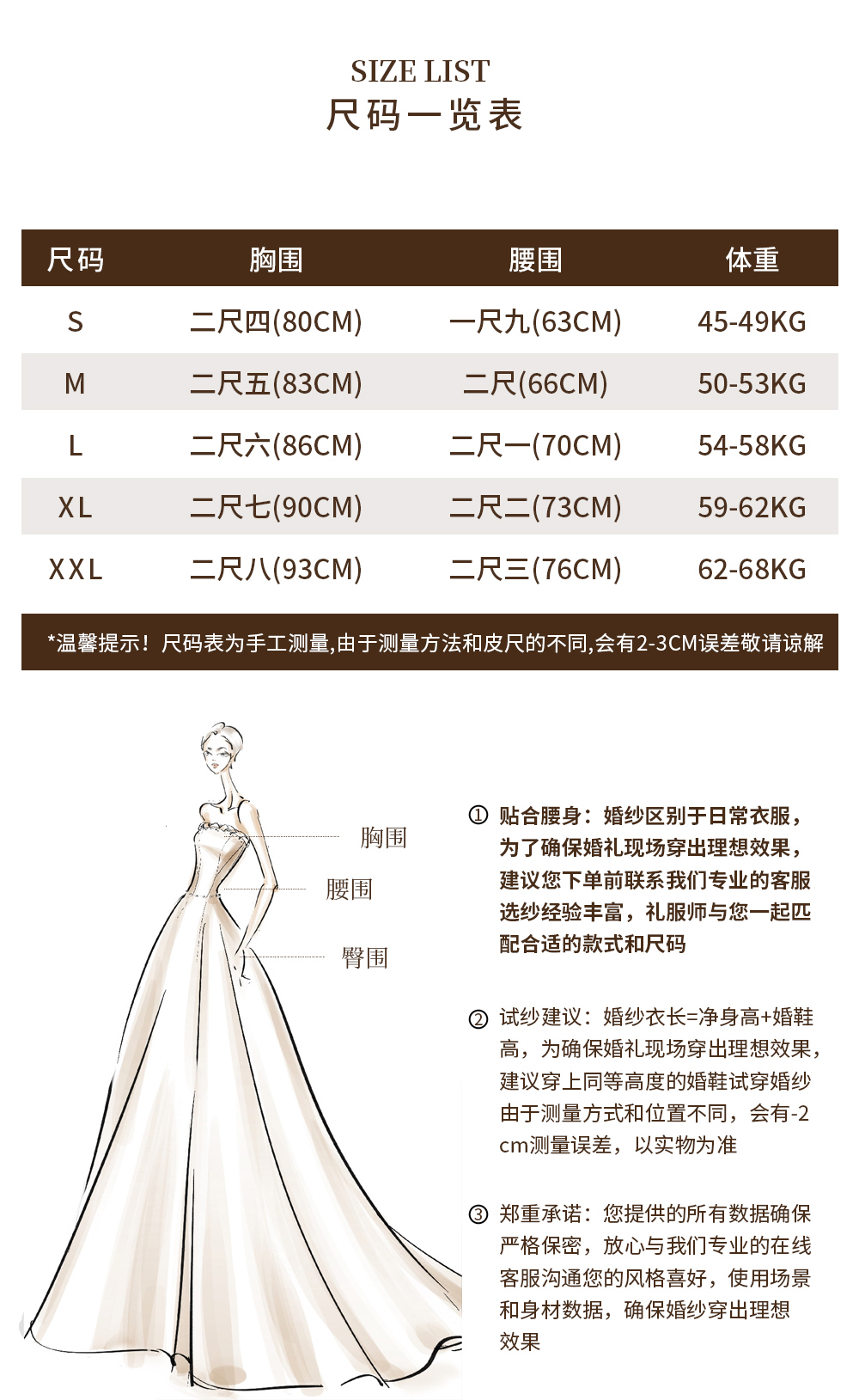 SIZE LIST
尺码一览表

| 尺码 | 胸围 | 腰围 | 体重 |
|---|---|---|---|
| S | 二尺四(80CM) | 一尺九(63CM) | 45-49KG |
| M | 二尺五(83CM) | 二尺(66CM) | 50-53KG |
| L | 二尺六(86CM) | 二尺一(70CM) | 54-58KG |
| XL | 二尺七(90CM) | 二尺二(73CM) | 59-62KG |
| XXL | 二尺八(93CM) | 二尺三(76CM) | 62-68KG |

*温馨提示！尺码表为手工测量,由于测量方法和皮尺的不同,会有2-3CM误差敬请谅解

胸围
腰围
臀围

① 贴合腰身：婚纱区别于日常衣服，为了确保婚礼现场穿出理想效果，建议您下单前联系我们专业的客服选纱经验丰富，礼服师与您一起匹配合适的款式和尺码

② 试纱建议：婚纱衣长=净身高+婚鞋高，为确保婚礼现场穿出理想效果，建议穿上同等高度的婚鞋试穿婚纱由于测量方式和位置不同，会有-2cm测量误差，以实物为准

③ 郑重承诺：您提供的所有数据确保严格保密，放心与我们专业的在线客服沟通您的风格喜好，使用场景和身材数据，确保婚纱穿出理想效果